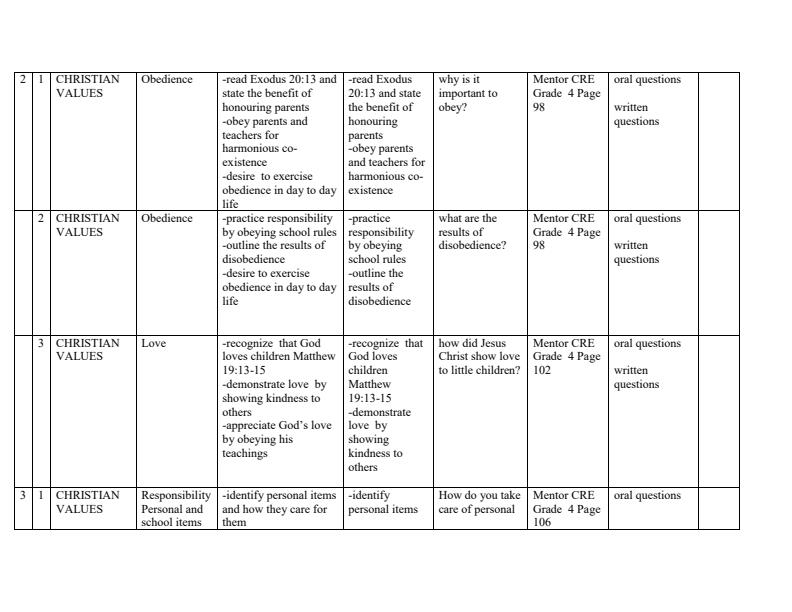 | 2 | 1 | CHRISTIAN VALUES | Obedience | -read Exodus 20:13 and state the benefit of honouring parents -obey parents and teachers for harmonious co-existence -desire to exercise obedience in day to day life | -read Exodus 20:13 and state the benefit of honouring parents -obey parents and teachers for harmonious co-existence | why is it important to obey? | Mentor CRE Grade 4 Page 98 | oral questions written questions | |
|---|---|---|---|---|---|---|---|---|---|
| | 2 | CHRISTIAN VALUES | Obedience | -practice responsibility by obeying school rules -outline the results of disobedience -desire to exercise obedience in day to day life | -practice responsibility by obeying school rules -outline the results of disobedience | what are the results of disobedience? | Mentor CRE Grade 4 Page 98 | oral questions written questions | |
| | 3 | CHRISTIAN VALUES | Love | -recognize that God loves children Matthew 19:13-15 -demonstrate love by showing kindness to others -appreciate God's love by obeying his teachings | -recognize that God loves children Matthew 19:13-15 -demonstrate love by showing kindness to others | how did Jesus Christ show love to little children? | Mentor CRE Grade 4 Page 102 | oral questions written questions | |
| 3 | 1 | CHRISTIAN VALUES | Responsibility Personal and school items | -identify personal items and how they care for them | -identify personal items | How do you take care of personal | Mentor CRE Grade 4 Page 106 | oral questions | |